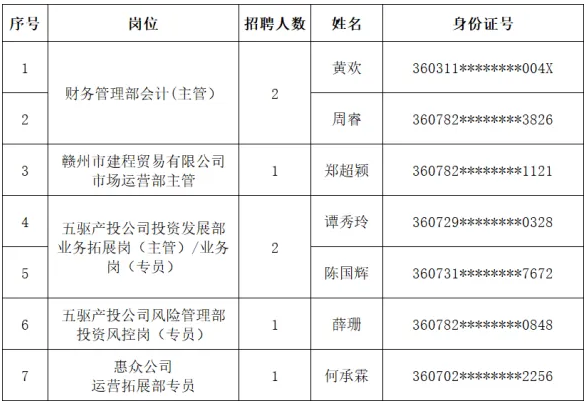 | 序号 | 岗位 | 招聘人数 | 姓名 | 身份证号 |
|---|---|---|---|---|
| 1 | 财务管理部会计(主管) | 2 | 黄欢 | 360311********004X |
| 2 | | | 周睿 | 360782********3826 |
| 3 | 赣州市建程贸易有限公司市场运营部主管 | 1 | 郑超颖 | 360782********1121 |
| 4 | 五驱产投公司投资发展部业务拓展岗(主管)/业务岗(专员) | 2 | 谭秀玲 | 360729********0328 |
| 5 | | | 陈国辉 | 360731********7672 |
| 6 | 五驱产投公司风险管理部投资风控岗(专员) | 1 | 薛珊 | 360782********0848 |
| 7 | 惠众公司运营拓展部专员 | 1 | 何承霖 | 360702********2256 |